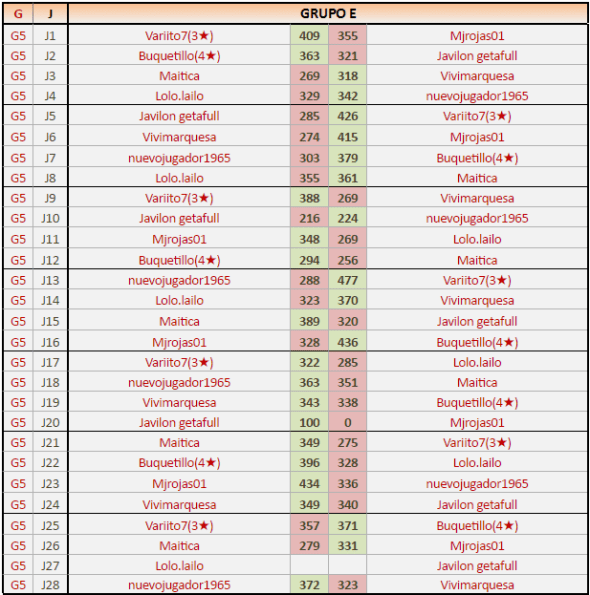 | G | J | GRUPO E | | | |
|---|---|---|---|---|---|
| G5 | J1 | Variito7(3★) | 409 | 355 | Mjrojas01 |
| G5 | J2 | Buquetillo(4★) | 363 | 321 | Javilon getafull |
| G5 | J3 | Maitica | 269 | 318 | Vivimarquesa |
| G5 | J4 | Lolo.lailo | 329 | 342 | nuevojugador1965 |
| G5 | J5 | Javilon getafull | 285 | 426 | Variito7(3★) |
| G5 | J6 | Vivimarquesa | 274 | 415 | Mjrojas01 |
| G5 | J7 | nuevojugador1965 | 303 | 379 | Buquetillo(4★) |
| G5 | J8 | Lolo.lailo | 355 | 361 | Maitica |
| G5 | J9 | Variito7(3★) | 388 | 269 | Vivimarquesa |
| G5 | J10 | Javilon getafull | 216 | 224 | nuevojugador1965 |
| G5 | J11 | Mjrojas01 | 348 | 269 | Lolo.lailo |
| G5 | J12 | Buquetillo(4★) | 294 | 256 | Maitica |
| G5 | J13 | nuevojugador1965 | 288 | 477 | Variito7(3★) |
| G5 | J14 | Lolo.lailo | 323 | 370 | Vivimarquesa |
| G5 | J15 | Maitica | 389 | 320 | Javilon getafull |
| G5 | J16 | Mjrojas01 | 328 | 436 | Buquetillo(4★) |
| G5 | J17 | Variito7(3★) | 322 | 285 | Lolo.lailo |
| G5 | J18 | nuevojugador1965 | 363 | 351 | Maitica |
| G5 | J19 | Vivimarquesa | 343 | 338 | Buquetillo(4★) |
| G5 | J20 | Javilon getafull | 100 | 0 | Mjrojas01 |
| G5 | J21 | Maitica | 349 | 275 | Variito7(3★) |
| G5 | J22 | Buquetillo(4★) | 396 | 328 | Lolo.lailo |
| G5 | J23 | Mjrojas01 | 434 | 336 | nuevojugador1965 |
| G5 | J24 | Vivimarquesa | 349 | 340 | Javilon getafull |
| G5 | J25 | Variito7(3★) | 357 | 371 | Buquetillo(4★) |
| G5 | J26 | Maitica | 279 | 331 | Mjrojas01 |
| G5 | J27 | Lolo.lailo | | | Javilon getafull |
| G5 | J28 | nuevojugador1965 | 372 | 323 | Vivimarquesa |